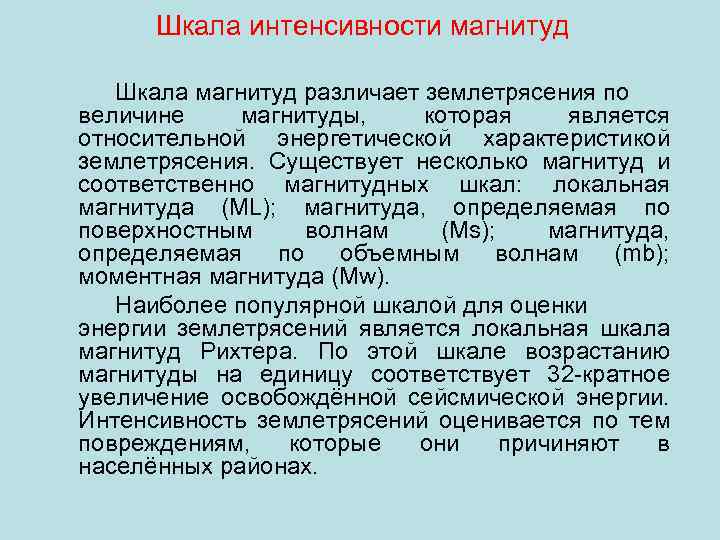 Шкала интенсивности магнитуд

Шкала магнитуд различает землетрясения по величине магнитуды, которая является относительной энергетической характеристикой землетрясения. Существует несколько магнитуд и соответственно магнитудных шкал: локальная магнитуда (ML); магнитуда, определяемая по поверхностным волнам (Ms); магнитуда, определяемая по объемным волнам (mb); моментная магнитуда (Mw).

Наиболее популярной шкалой для оценки энергии землетрясений является локальная шкала магнитуд Рихтера. По этой шкале возрастанию магнитуды на единицу соответствует 32-кратное увеличение освобождённой сейсмической энергии. Интенсивность землетрясений оценивается по тем повреждениям, которые они причиняют в населённых районах.